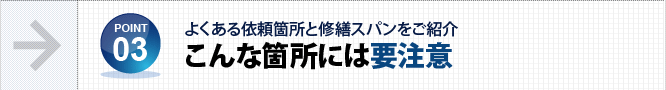 POINT
03

よくある依頼箇所と修繕スパンをご紹介
こんな箇所には要注意